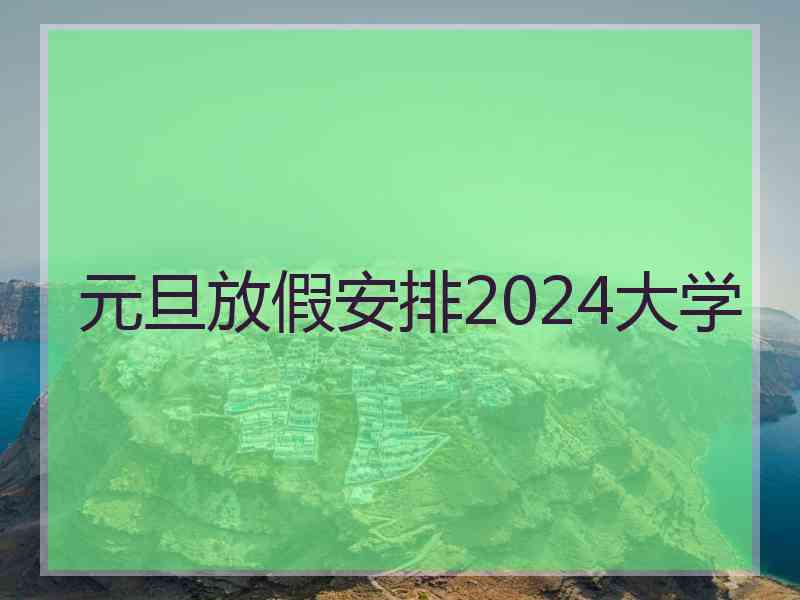 元旦放假安排2024大学